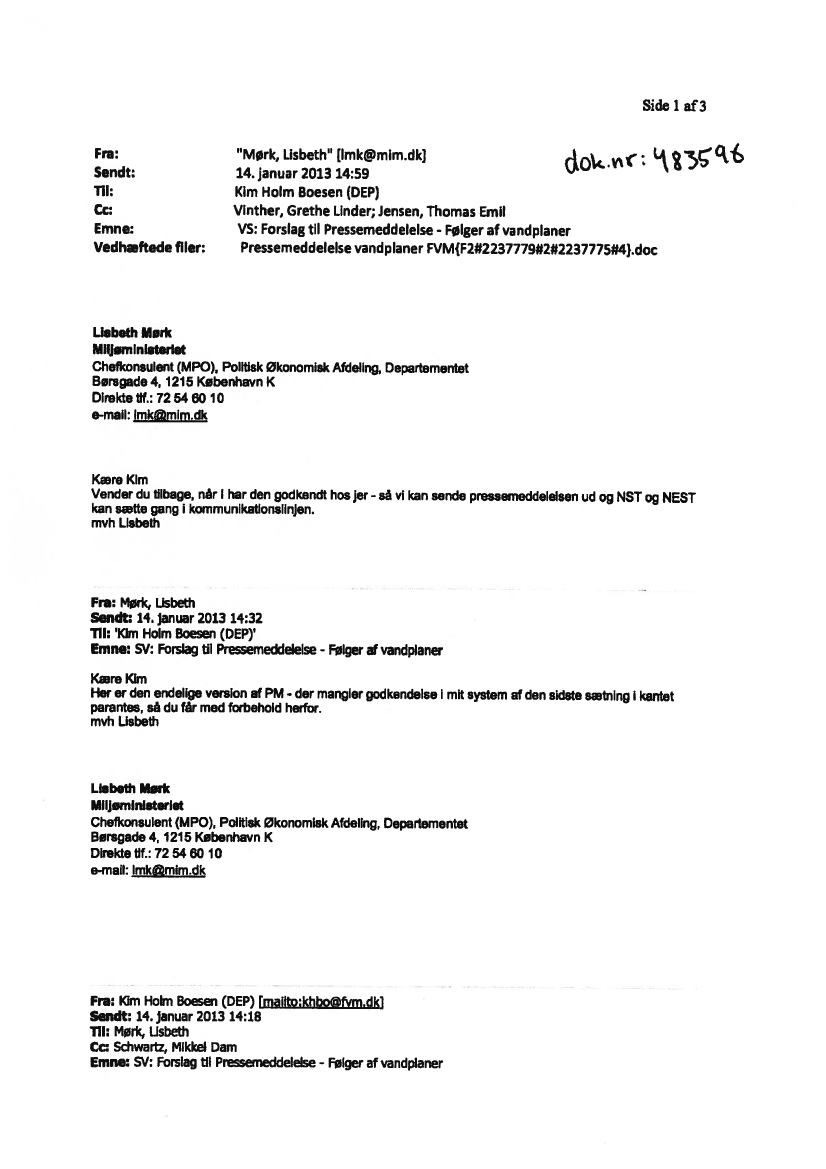 Side 1 af 3

dok.nr: 483596

Fra: "Mørk, Lisbeth" [lmk@mim.dk]
Sendt: 14. januar 2013 14:59
Til: Kim Holm Boesen (DEP)
Cc: Vinther, Grethe Linder; Jensen, Thomas Emil
Emne: VS: Forslag til Pressemeddelelse - Følger af vandplaner
Vedhæftede filer: Pressemeddelelse vandplaner FVM{F2#2237779#2#2237775#4}.doc

Lisbeth Mørk
Miljøministeriet
Chefkonsulent (MPO), Politisk Økonomisk Afdeling, Departementet
Børsgade 4, 1215 København K
Direkte tlf.: 72 54 60 10
e-mail: lmk@mim.dk

Kære Kim
Vender du tilbage, når I har den godkendt hos jer - så vi kan sende pressemeddelelsen ud og NST og NEST kan sætte gang i kommunikationslinjen.
mvh Lisbeth

Fra: Mørk, Lisbeth
Sendt: 14. januar 2013 14:32
Til: 'Kim Holm Boesen (DEP)'
Emne: SV: Forslag til Pressemeddelelse - Følger af vandplaner

Kære Kim
Her er den endelige version af PM - der mangler godkendelse i mit system af den sidste sætning i kantet parantes, så du får med forbehold herfor.
mvh Lisbeth

Lisbeth Mørk
Miljøministeriet
Chefkonsulent (MPO), Politisk Økonomisk Afdeling, Departementet
Børsgade 4, 1215 København K
Direkte tlf.: 72 54 60 10
e-mail: lmk@mim.dk

Fra: Kim Holm Boesen (DEP) [mailto:khbo@fvm.dk]
Sendt: 14. januar 2013 14:18
Til: Mørk, Lisbeth
Cc: Schwartz, Mikkel Dam
Emne: SV: Forslag til Pressemeddelelse - Følger af vandplaner